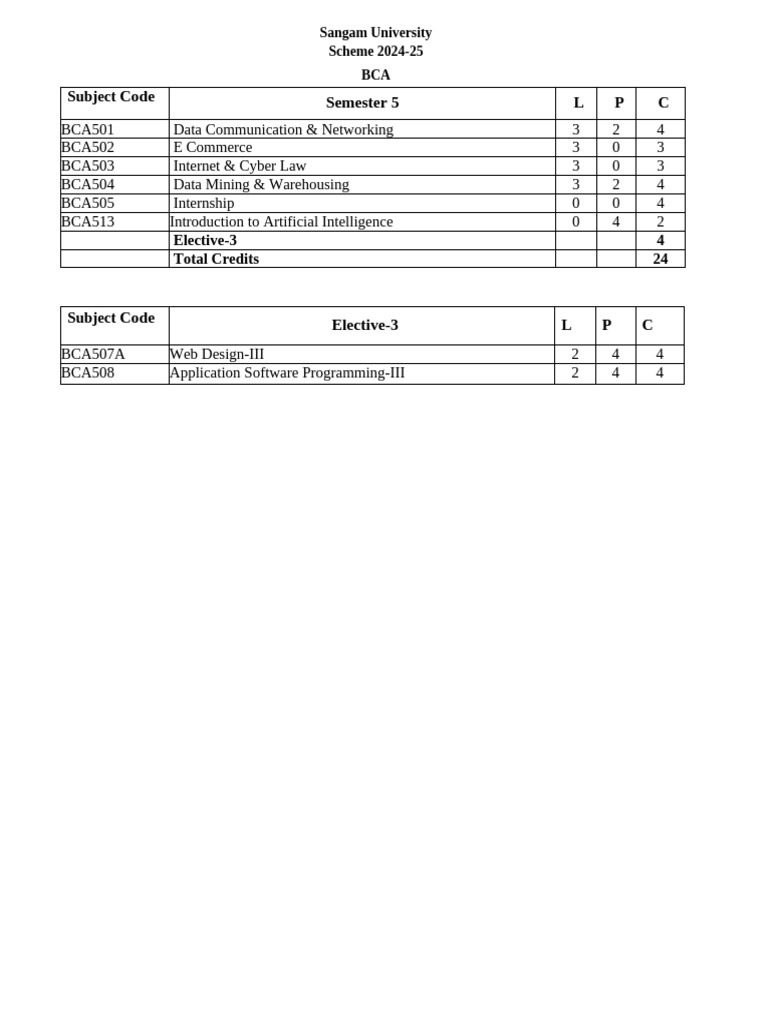 Sangam University
Scheme 2024-25
BCA

| Subject Code | Semester 5 | L | P | C |
|---|---|---|---|---|
| BCA501 | Data Communication & Networking | 3 | 2 | 4 |
| BCA502 | E Commerce | 3 | 0 | 3 |
| BCA503 | Internet & Cyber Law | 3 | 0 | 3 |
| BCA504 | Data Mining & Warehousing | 3 | 2 | 4 |
| BCA505 | Internship | 0 | 0 | 4 |
| BCA513 | Introduction to Artificial Intelligence | 0 | 4 | 2 |
| | Elective-3 | | | 4 |
| | Total Credits | | | 24 |

| Subject Code | Elective-3 | L | P | C |
|---|---|---|---|---|
| BCA507A | Web Design-III | 2 | 4 | 4 |
| BCA508 | Application Software Programming-III | 2 | 4 | 4 |